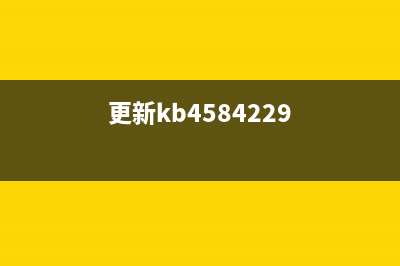 更新kb4584229